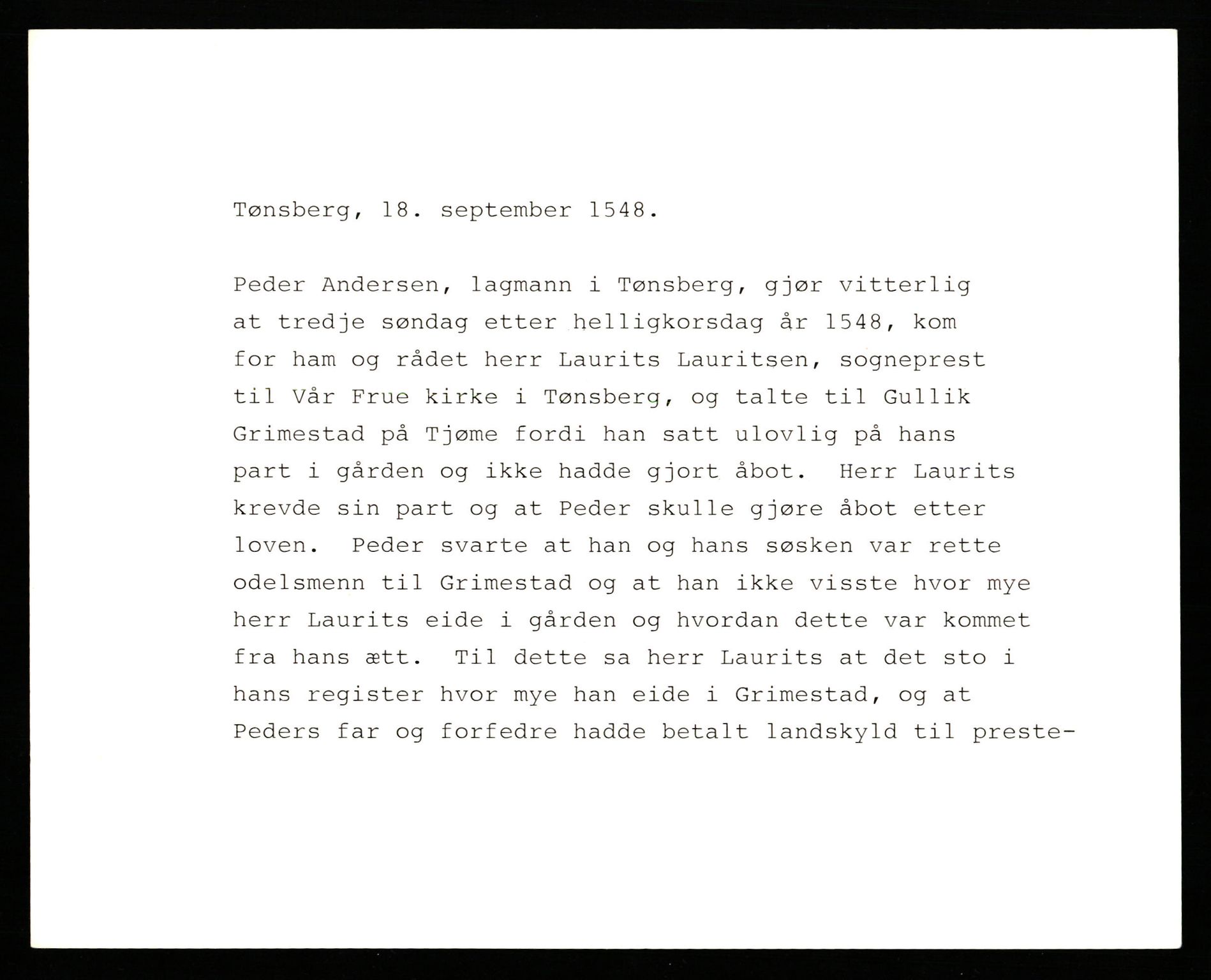 Tønsberg, 18. september 1548.

Peder Andersen, lagmann i Tønsberg, gjør vitterlig at tredje søndag etter helligkorsdag år 1548, kom for ham og rådet herr Laurits Lauritsen, sogneprest til Vår Frue kirke i Tønsberg, og talte til Gullik Grimestad på Tjøme fordi han satt ulovlig på hans part i gården og ikke hadde gjort åbot. Herr Laurits krevde sin part og at Peder skulle gjøre åbot etter loven. Peder svarte at han og hans søsken var rette odelsmenn til Grimestad og at han ikke visste hvor mye herr Laurits eide i gården og hvordan dette var kommet fra hans ætt. Til dette sa herr Laurits at det sto i hans register hvor mye han eide i Grimestad, og at Peders far og forfedre hadde betalt landskyld til preste-